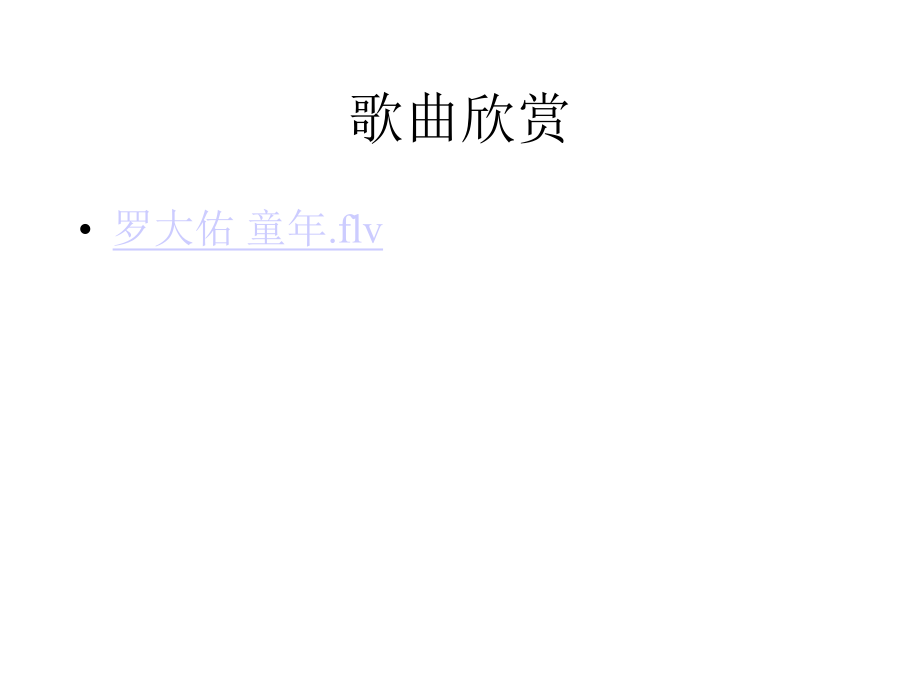 歌曲欣赏

• 罗大佑 童年.flv